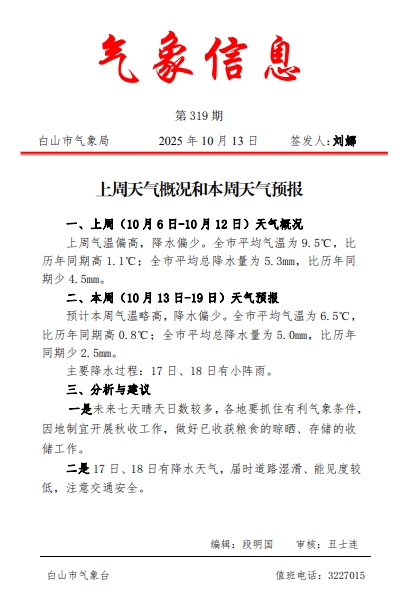 气象信息

第 319 期

白山市气象局　　2025 年 10 月 13 日　　签发人：刘娜

上周天气概况和本周天气预报

一、上周（10 月 6 日-10 月 12 日）天气概况

上周气温偏高，降水偏少。全市平均气温为 9.5℃，比历年同期高 1.1℃；全市平均总降水量为 5.3mm，比历年同期少 4.5mm。

二、本周（10 月 13 日-19 日）天气预报

预计本周气温略高，降水偏少。全市平均气温为 6.5℃，比历年同期高 0.8℃；全市平均总降水量为 5.0mm，比历年同期少 2.5mm。

主要降水过程：17 日、18 日有小阵雨。

三、分析与建议

一是未来七天晴天日数较多，各地要抓住有利气象条件，因地制宜开展秋收工作，做好已收获粮食的晾晒、存储的收储工作。

二是 17 日、18 日有降水天气，届时道路湿滑、能见度较低，注意交通安全。

编辑：段明国　　审核：丑士连

白山市气象台　　值班电话：3227015